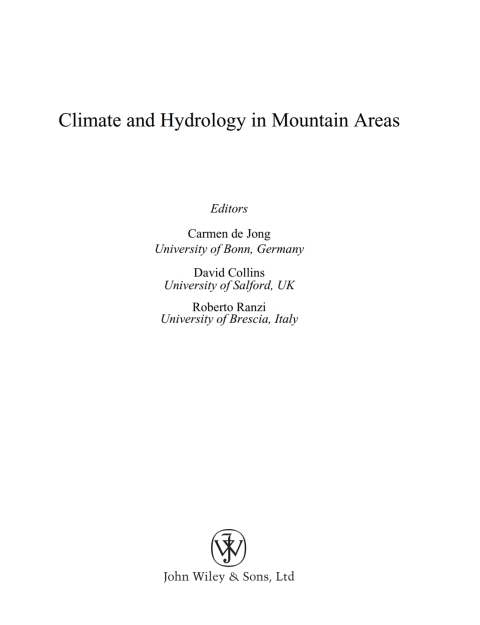 Climate and Hydrology in Mountain Areas

Editors

Carmen de Jong
University of Bonn, Germany

David Collins
University of Salford, UK

Roberto Ranzi
University of Brescia, Italy

John Wiley & Sons, Ltd